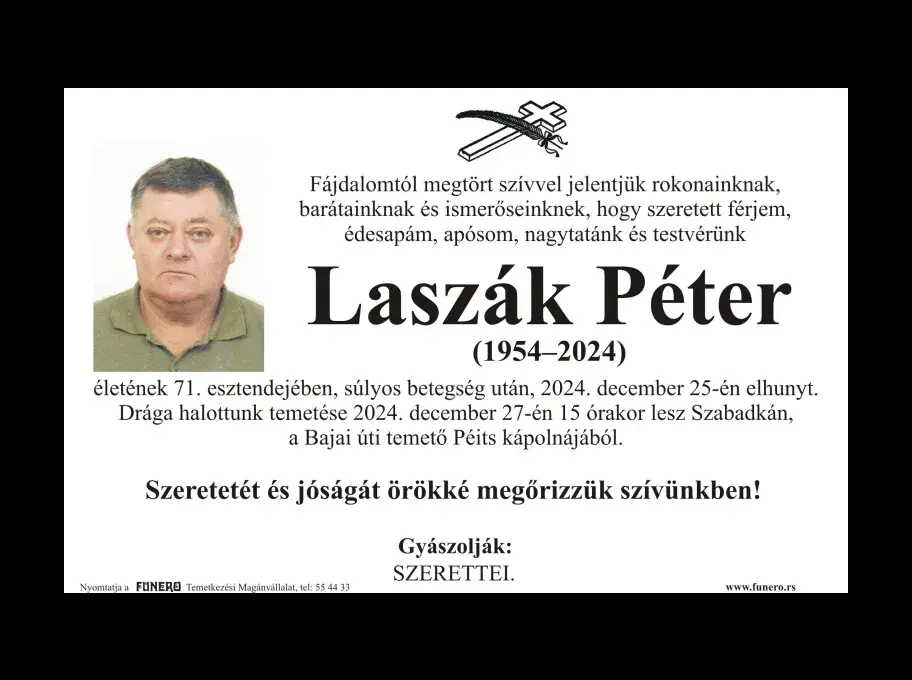 Fájdalomtól megtört szívvel jelentjük rokonainknak, barátainknak és ismerőseinknek, hogy szeretett férjem, édesapám, apósom, nagytatánk és testvérünk

Laszák Péter

(1954–2024)

életének 71. esztendejében, súlyos betegség után, 2024. december 25-én elhunyt. Drága halottunk temetése 2024. december 27-én 15 órakor lesz Szabadkán, a Bajai úti temető Péits kápolnájából.

Szeretetét és jóságát örökké megőrizzük szívünkben!

Gyászolják:
SZERETTEI.

Nyomtatja a FUNERO Temetkezési Magánvállalat, tel: 55 44 33

www.funero.rs